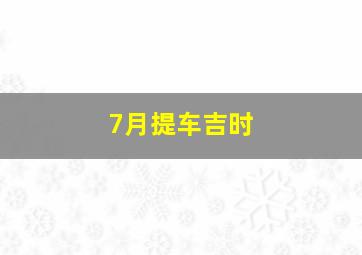 7月提车吉时